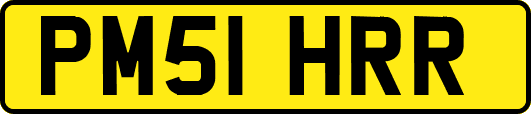 PM51 HRR